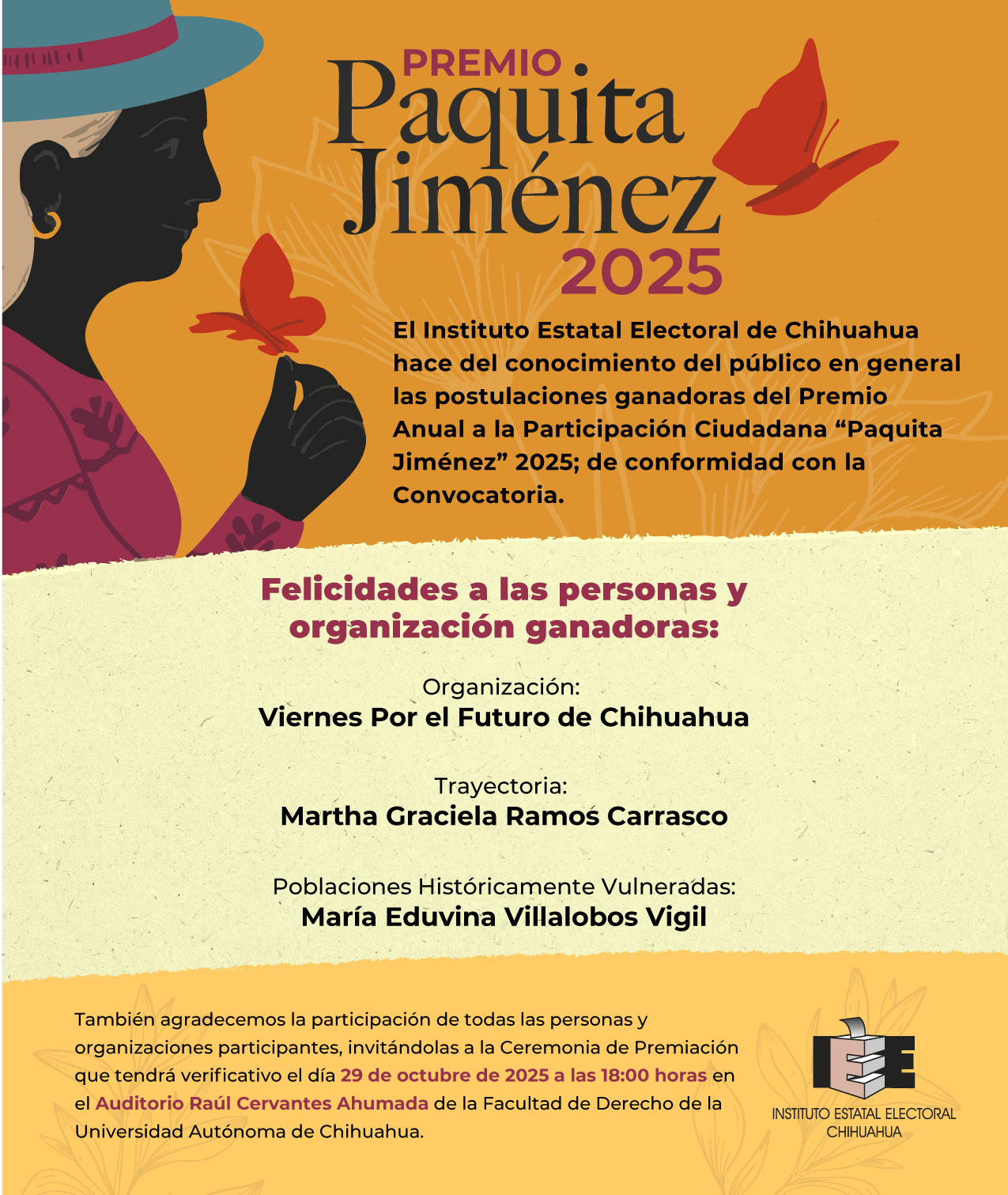 PREMIO
Paquita
Jiménez
2025

El Instituto Estatal Electoral de Chihuahua hace del conocimiento del público en general las postulaciones ganadoras del Premio Anual a la Participación Ciudadana "Paquita Jiménez" 2025; de conformidad con la Convocatoria.

Felicidades a las personas y organización ganadoras:

Organización:
Viernes Por el Futuro de Chihuahua

Trayectoria:
Martha Graciela Ramos Carrasco

Poblaciones Históricamente Vulneradas:
María Eduvina Villalobos Vigil

También agradecemos la participación de todas las personas y organizaciones participantes, invitándolas a la Ceremonia de Premiación que tendrá verificativo el día 29 de octubre de 2025 a las 18:00 horas en el Auditorio Raúl Cervantes Ahumada de la Facultad de Derecho de la Universidad Autónoma de Chihuahua.

IEE
INSTITUTO ESTATAL ELECTORAL
CHIHUAHUA